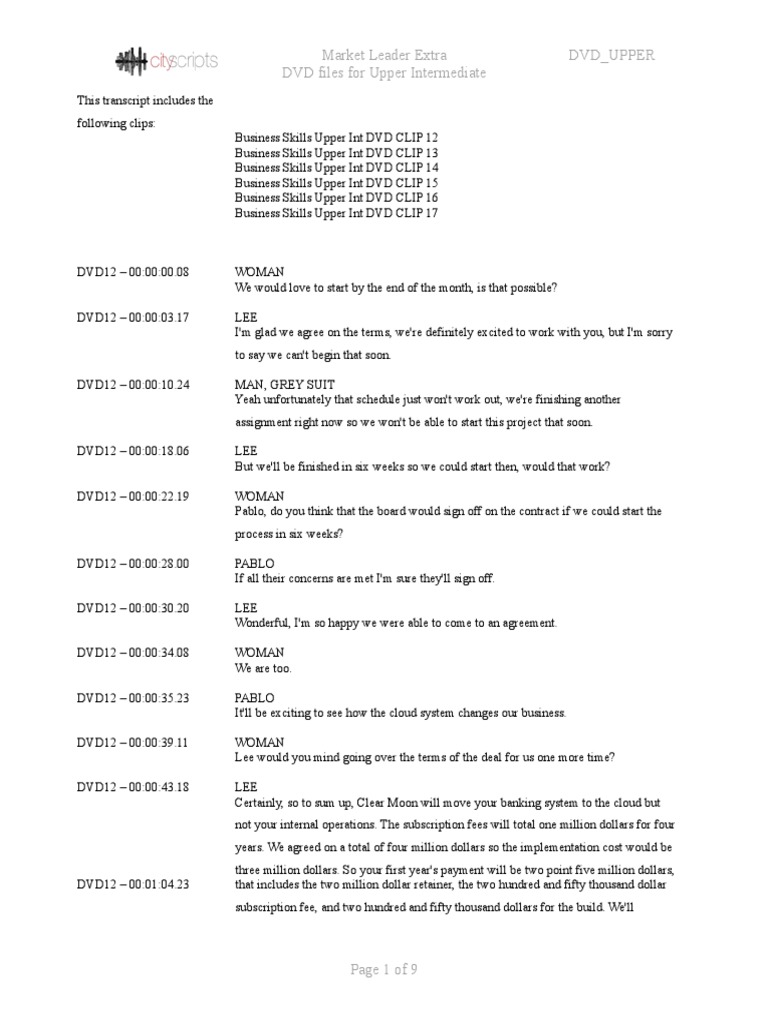 cityscripts

Market Leader Extra
DVD files for Upper Intermediate

DVD_UPPER

This transcript includes the following clips:

Business Skills Upper Int DVD CLIP 12
Business Skills Upper Int DVD CLIP 13
Business Skills Upper Int DVD CLIP 14
Business Skills Upper Int DVD CLIP 15
Business Skills Upper Int DVD CLIP 16
Business Skills Upper Int DVD CLIP 17

DVD12 – 00:00:00.08
WOMAN
We would love to start by the end of the month, is that possible?

DVD12 – 00:00:03.17
LEE
I'm glad we agree on the terms, we're definitely excited to work with you, but I'm sorry to say we can't begin that soon.

DVD12 – 00:00:10.24
MAN, GREY SUIT
Yeah unfortunately that schedule just won't work out, we're finishing another assignment right now so we won't be able to start this project that soon.

DVD12 – 00:00:18.06
LEE
But we'll be finished in six weeks so we could start then, would that work?

DVD12 – 00:00:22.19
WOMAN
Pablo, do you think that the board would sign off on the contract if we could start the process in six weeks?

DVD12 – 00:00:28.00
PABLO
If all their concerns are met I'm sure they'll sign off.

DVD12 – 00:00:30.20
LEE
Wonderful, I'm so happy we were able to come to an agreement.

DVD12 – 00:00:34.08
WOMAN
We are too.

DVD12 – 00:00:35.23
PABLO
It'll be exciting to see how the cloud system changes our business.

DVD12 – 00:00:39.11
WOMAN
Lee would you mind going over the terms of the deal for us one more time?

DVD12 – 00:00:43.18
LEE
Certainly, so to sum up, Clear Moon will move your banking system to the cloud but not your internal operations. The subscription fees will total one million dollars for four years. We agreed on a total of four million dollars so the implementation cost would be three million dollars. So your first year's payment will be two point five million dollars,

DVD12 – 00:01:04.23
that includes the two million dollar retainer, the two hundred and fifty thousand dollar subscription fee, and two hundred and fifty thousand dollars for the build. We'll

Page 1 of 9